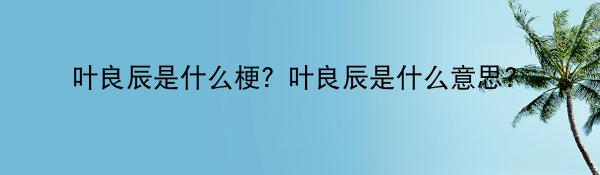 叶良辰是什么梗？叶良辰是什么意思？